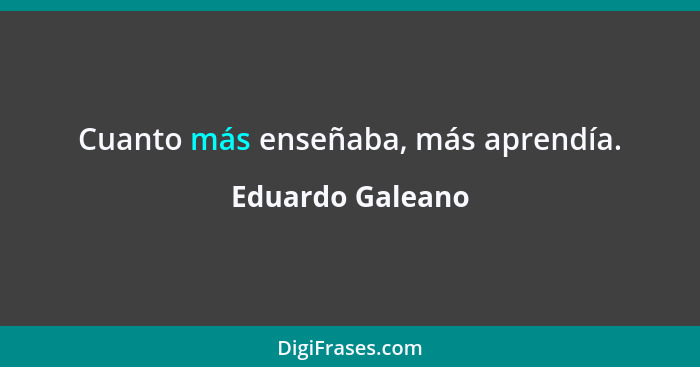 Cuanto más enseñaba, más aprendía.

Eduardo Galeano

DigiFrases.com